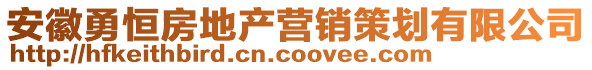 安徽勇恒房地产营销策划有限公司
http://hfkeithbird.cn.coovee.com